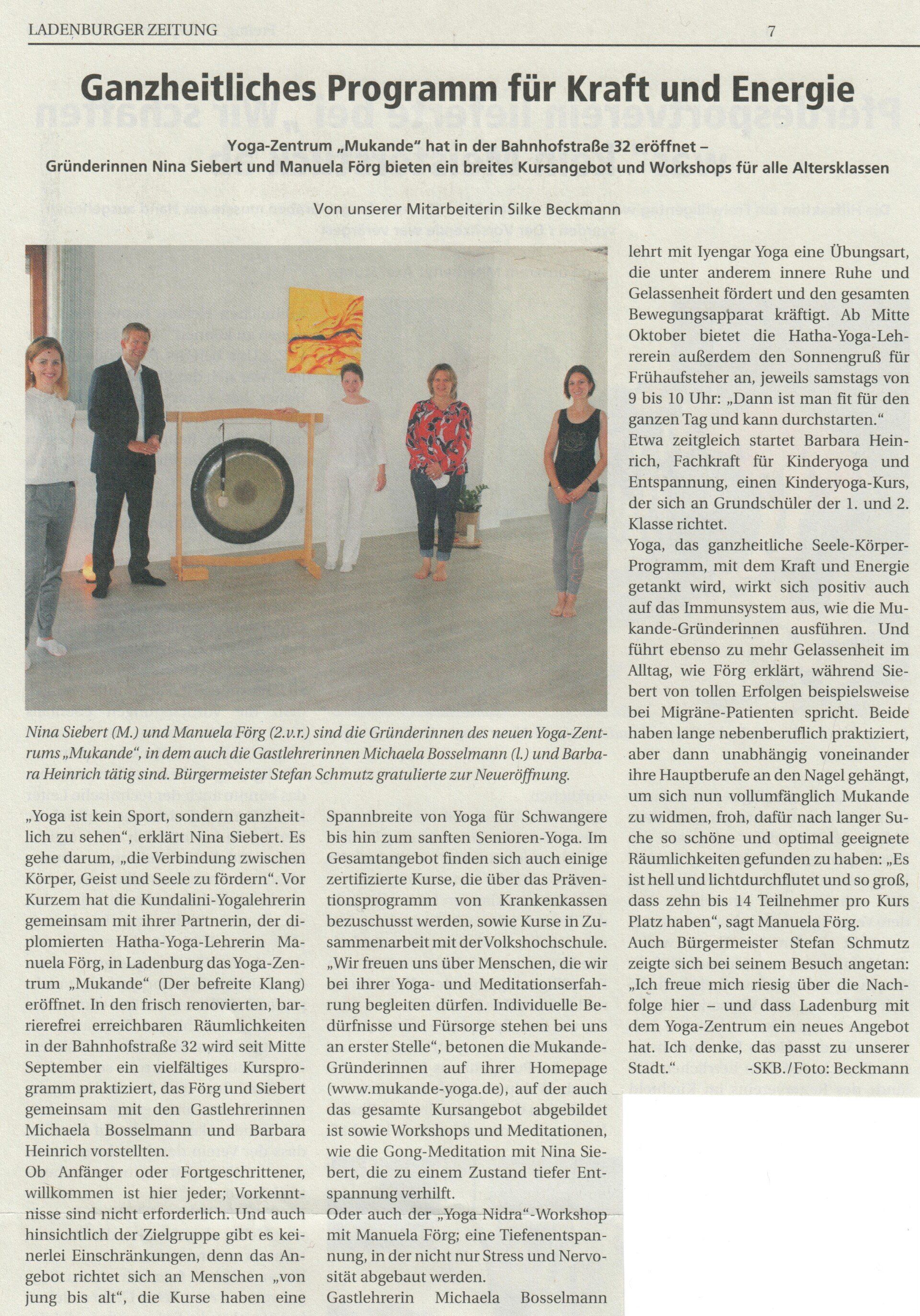 LADENBURGER ZEITUNG 7

Ganzheitliches Programm für Kraft und Energie

Yoga-Zentrum „Mukande" hat in der Bahnhofstraße 32 eröffnet – Gründerinnen Nina Siebert und Manuela Förg bieten ein breites Kursangebot und Workshops für alle Altersklassen

Von unserer Mitarbeiterin Silke Beckmann

Nina Siebert (M.) und Manuela Förg (2.v.r.) sind die Gründerinnen des neuen Yoga-Zentrums „Mukande", in dem auch die Gastlehrerinnen Michaela Bosselmann (l.) und Barbara Heinrich tätig sind. Bürgermeister Stefan Schmutz gratulierte zur Neueröffnung.

„Yoga ist kein Sport, sondern ganzheitlich zu sehen", erklärt Nina Siebert. Es gehe darum, „die Verbindung zwischen Körper, Geist und Seele zu fördern". Vor Kurzem hat die Kundalini-Yogalehrerin gemeinsam mit ihrer Partnerin, der diplomierten Hatha-Yoga-Lehrerin Manuela Förg, in Ladenburg das Yoga-Zentrum „Mukande" (Der befreite Klang) eröffnet. In den frisch renovierten, barrierefrei erreichbaren Räumlichkeiten in der Bahnhofstraße 32 wird seit Mitte September ein vielfältiges Kursprogramm praktiziert, das Förg und Siebert gemeinsam mit den Gastlehrerinnen Michaela Bosselmann und Barbara Heinrich vorstellten.
Ob Anfänger oder Fortgeschrittener, willkommen ist hier jeder; Vorkenntnisse sind nicht erforderlich. Und auch hinsichtlich der Zielgruppe gibt es keinerlei Einschränkungen, denn das Angebot richtet sich an Menschen „von jung bis alt", die Kurse haben eine Spannbreite von Yoga für Schwangere bis hin zum sanften Senioren-Yoga. Im Gesamtangebot finden sich auch einige zertifizierte Kurse, die über das Präventionsprogramm von Krankenkassen bezuschusst werden, sowie Kurse in Zusammenarbeit mit der Volkshochschule.
„Wir freuen uns über Menschen, die wir bei ihrer Yoga- und Meditationserfahrung begleiten dürfen. Individuelle Bedürfnisse und Fürsorge stehen bei uns an erster Stelle", betonen die Mukande-Gründerinnen auf ihrer Homepage (www.mukande-yoga.de), auf der auch das gesamte Kursangebot abgebildet ist sowie Workshops und Meditationen, wie die Gong-Meditation mit Nina Siebert, die zu einem Zustand tiefer Entspannung verhilft.
Oder auch der „Yoga Nidra"-Workshop mit Manuela Förg; eine Tiefenentspannung, in der nicht nur Stress und Nervosität abgebaut werden.
Gastlehrerin Michaela Bosselmann lehrt mit Iyengar Yoga eine Übungsart, die unter anderem innere Ruhe und Gelassenheit fördert und den gesamten Bewegungsapparat kräftigt. Ab Mitte Oktober bietet die Hatha-Yoga-Lehrerein außerdem den Sonnengruß für Frühaufsteher an, jeweils samstags von 9 bis 10 Uhr: „Dann ist man fit für den ganzen Tag und kann durchstarten."
Etwa zeitgleich startet Barbara Heinrich, Fachkraft für Kinderyoga und Entspannung, einen Kinderyoga-Kurs, der sich an Grundschüler der 1. und 2. Klasse richtet.
Yoga, das ganzheitliche Seele-Körper-Programm, mit dem Kraft und Energie getankt wird, wirkt sich positiv auch auf das Immunsystem aus, wie die Mukande-Gründerinnen ausführen. Und führt ebenso zu mehr Gelassenheit im Alltag, wie Förg erklärt, während Siebert von tollen Erfolgen beispielsweise bei Migräne-Patienten spricht. Beide haben lange nebenberuflich praktiziert, aber dann unabhängig voneinander ihre Hauptberufe an den Nagel gehängt, um sich nun vollumfänglich Mukande zu widmen, froh, dafür nach langer Suche so schöne und optimal geeignete Räumlichkeiten gefunden zu haben: „Es ist hell und lichtdurchflutet und so groß, dass zehn bis 14 Teilnehmer pro Kurs Platz haben", sagt Manuela Förg.
Auch Bürgermeister Stefan Schmutz zeigte sich bei seinem Besuch angetan: „Ich freue mich riesig über die Nachfolge hier – und dass Ladenburg mit dem Yoga-Zentrum ein neues Angebot hat. Ich denke, das passt zu unserer Stadt." -SKB./Foto: Beckmann